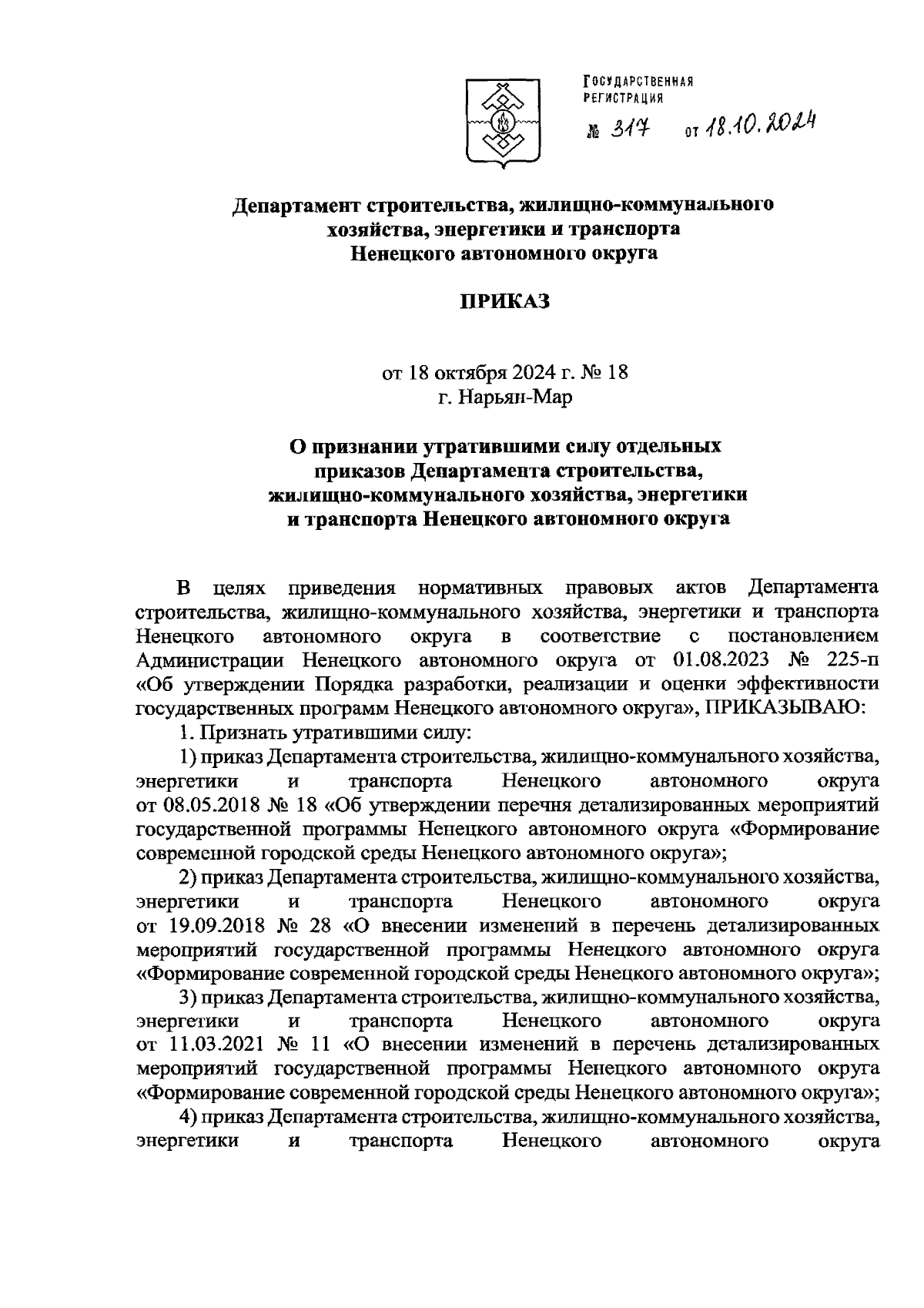 ГОСУДАРСТВЕННАЯ РЕГИСТРАЦИЯ
№ 317 от 18.10.2024

Департамент строительства, жилищно-коммунального хозяйства, энергетики и транспорта Ненецкого автономного округа

ПРИКАЗ

от 18 октября 2024 г. № 18
г. Нарьян-Мар

О признании утратившими силу отдельных приказов Департамента строительства, жилищно-коммунального хозяйства, энергетики и транспорта Ненецкого автономного округа

В целях приведения нормативных правовых актов Департамента строительства, жилищно-коммунального хозяйства, энергетики и транспорта Ненецкого автономного округа в соответствие с постановлением Администрации Ненецкого автономного округа от 01.08.2023 № 225-п «Об утверждении Порядка разработки, реализации и оценки эффективности государственных программ Ненецкого автономного округа», ПРИКАЗЫВАЮ:

1. Признать утратившими силу:

1) приказ Департамента строительства, жилищно-коммунального хозяйства, энергетики и транспорта Ненецкого автономного округа от 08.05.2018 № 18 «Об утверждении перечня детализированных мероприятий государственной программы Ненецкого автономного округа «Формирование современной городской среды Ненецкого автономного округа»;

2) приказ Департамента строительства, жилищно-коммунального хозяйства, энергетики и транспорта Ненецкого автономного округа от 19.09.2018 № 28 «О внесении изменений в перечень детализированных мероприятий государственной программы Ненецкого автономного округа «Формирование современной городской среды Ненецкого автономного округа»;

3) приказ Департамента строительства, жилищно-коммунального хозяйства, энергетики и транспорта Ненецкого автономного округа от 11.03.2021 № 11 «О внесении изменений в перечень детализированных мероприятий государственной программы Ненецкого автономного округа «Формирование современной городской среды Ненецкого автономного округа»;

4) приказ Департамента строительства, жилищно-коммунального хозяйства, энергетики и транспорта Ненецкого автономного округа